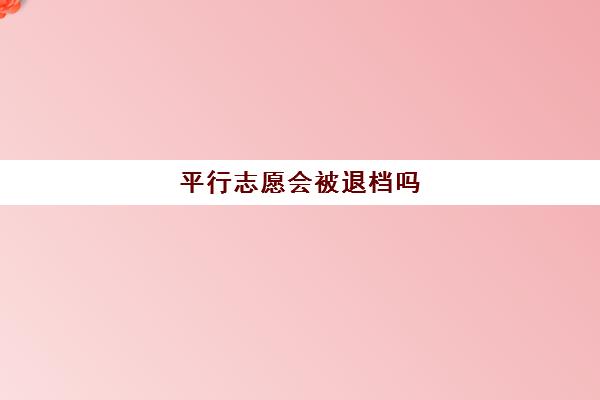 平行志愿会被退档吗